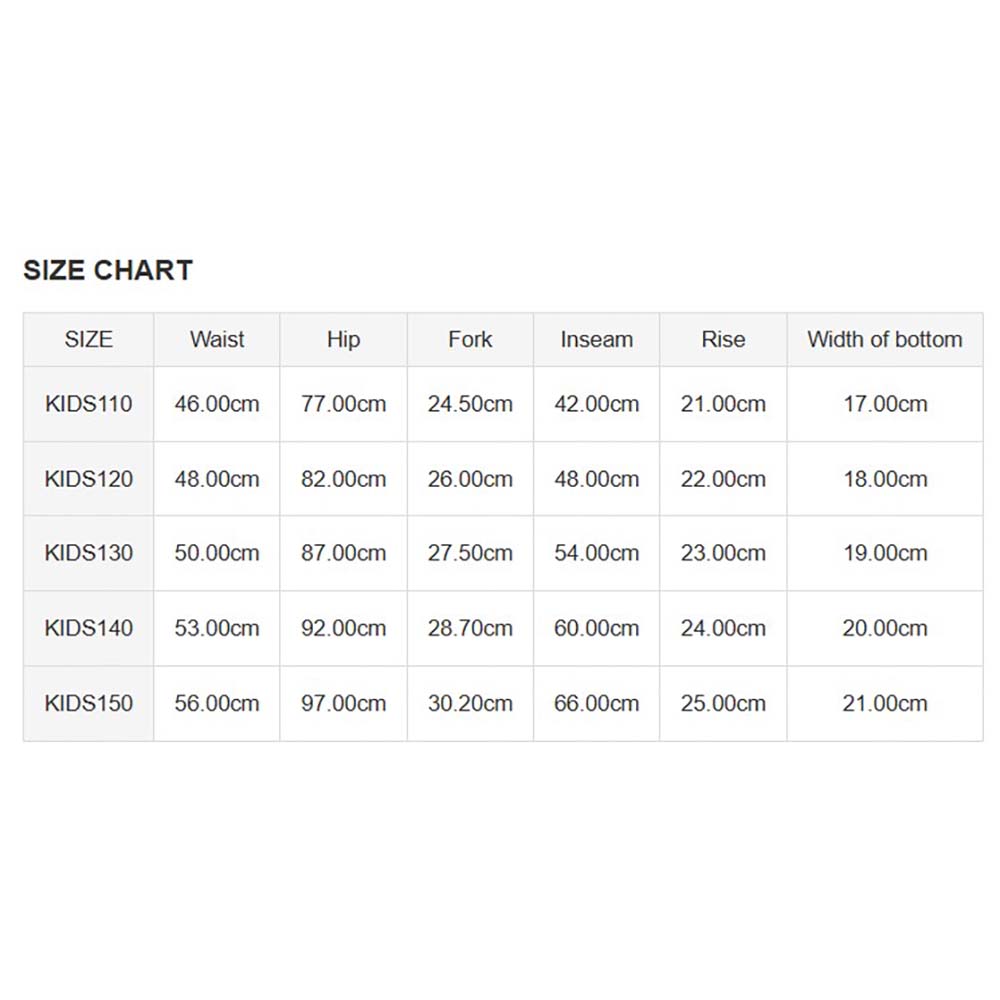 SIZE CHART

| SIZE | Waist | Hip | Fork | Inseam | Rise | Width of bottom |
|---|---|---|---|---|---|---|
| KIDS110 | 46.00cm | 77.00cm | 24.50cm | 42.00cm | 21.00cm | 17.00cm |
| KIDS120 | 48.00cm | 82.00cm | 26.00cm | 48.00cm | 22.00cm | 18.00cm |
| KIDS130 | 50.00cm | 87.00cm | 27.50cm | 54.00cm | 23.00cm | 19.00cm |
| KIDS140 | 53.00cm | 92.00cm | 28.70cm | 60.00cm | 24.00cm | 20.00cm |
| KIDS150 | 56.00cm | 97.00cm | 30.20cm | 66.00cm | 25.00cm | 21.00cm |